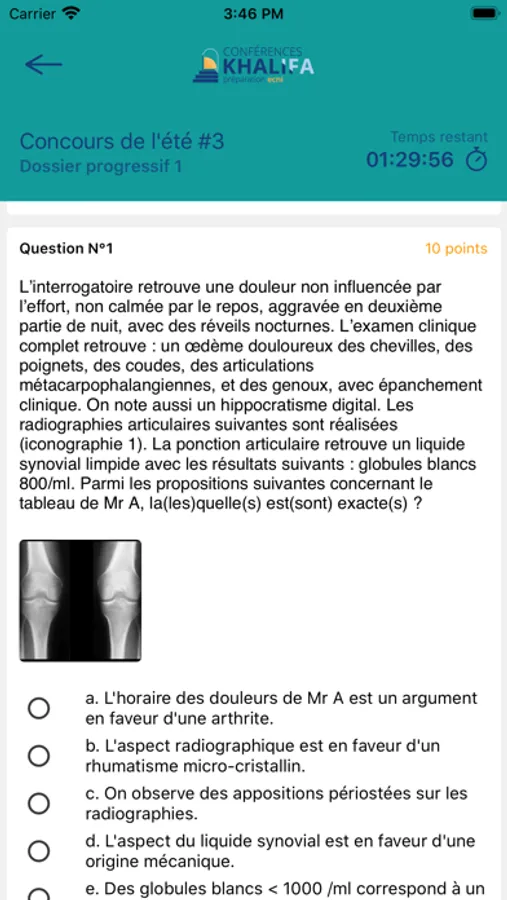 Carrier
3:46 PM

CONFÉRENCES
KHALIFA
préparation ecni

Concours de l'été #3
Dossier progressif 1

Temps restant
01:29:56

Question N°1

10 points

L'interrogatoire retrouve une douleur non influencée par l'effort, non calmée par le repos, aggravée en deuxième partie de nuit, avec des réveils nocturnes. L'examen clinique complet retrouve : un œdème douloureux des chevilles, des poignets, des coudes, des articulations métacarpophalangiennes, et des genoux, avec épanchement clinique. On note aussi un hippocratisme digital. Les radiographies articulaires suivantes sont réalisées (iconographie 1). La ponction articulaire retrouve un liquide synovial limpide avec les résultats suivants : globules blancs 800/ml. Parmi les propositions suivantes concernant le tableau de Mr A, la(les)quelle(s) est(sont) exacte(s) ?

a. L'horaire des douleurs de Mr A est un argument en faveur d'une arthrite.

b. L'aspect radiographique est en faveur d'un rhumatisme micro-cristallin.

c. On observe des appositions périostées sur les radiographies.

d. L'aspect du liquide synovial est en faveur d'une origine mécanique.

e. Des globules blancs < 1000 /ml correspond à un